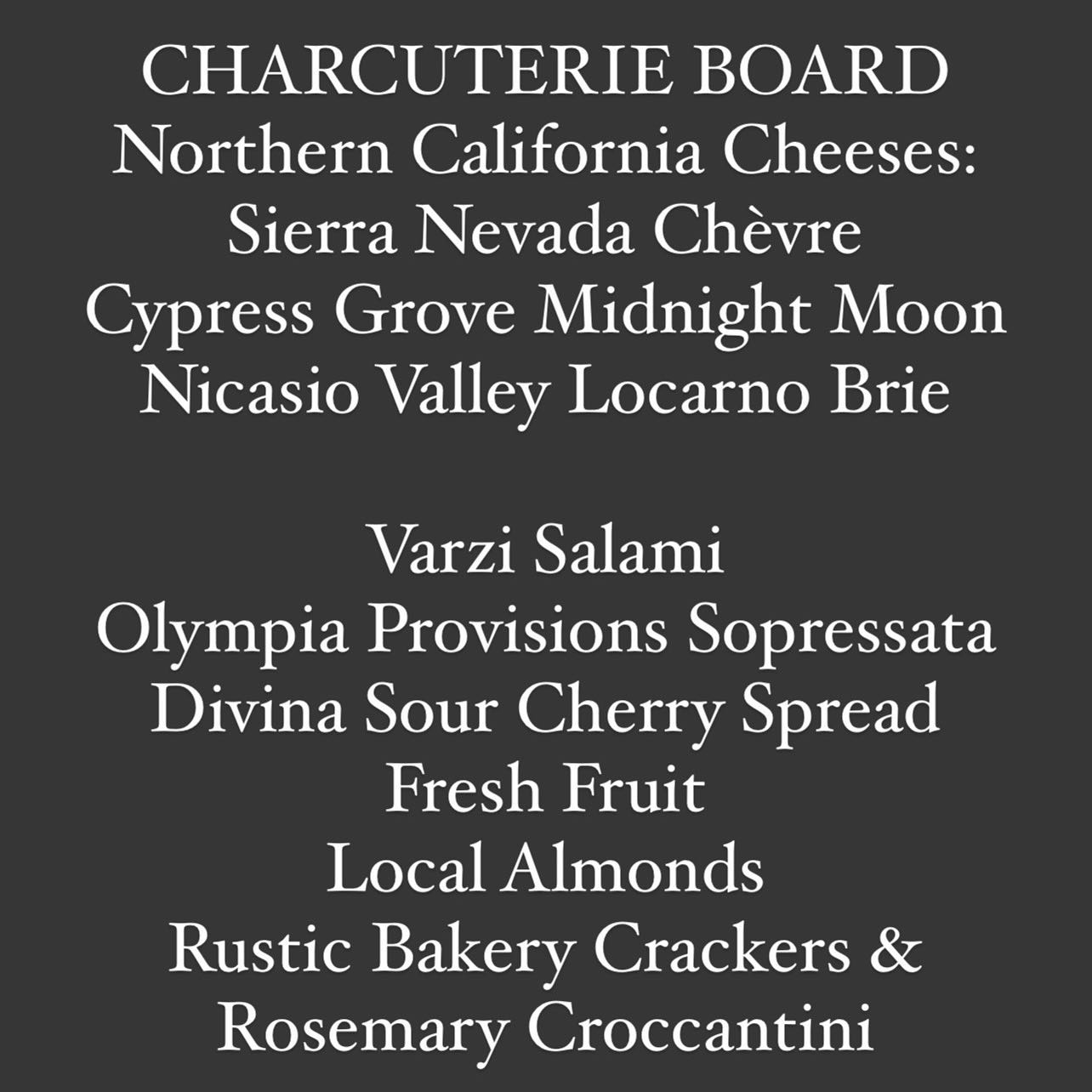 CHARCUTERIE BOARD
Northern California Cheeses:
Sierra Nevada Chèvre
Cypress Grove Midnight Moon
Nicasio Valley Locarno Brie

Varzi Salami
Olympia Provisions Sopressata
Divina Sour Cherry Spread
Fresh Fruit
Local Almonds
Rustic Bakery Crackers &
Rosemary Croccantini